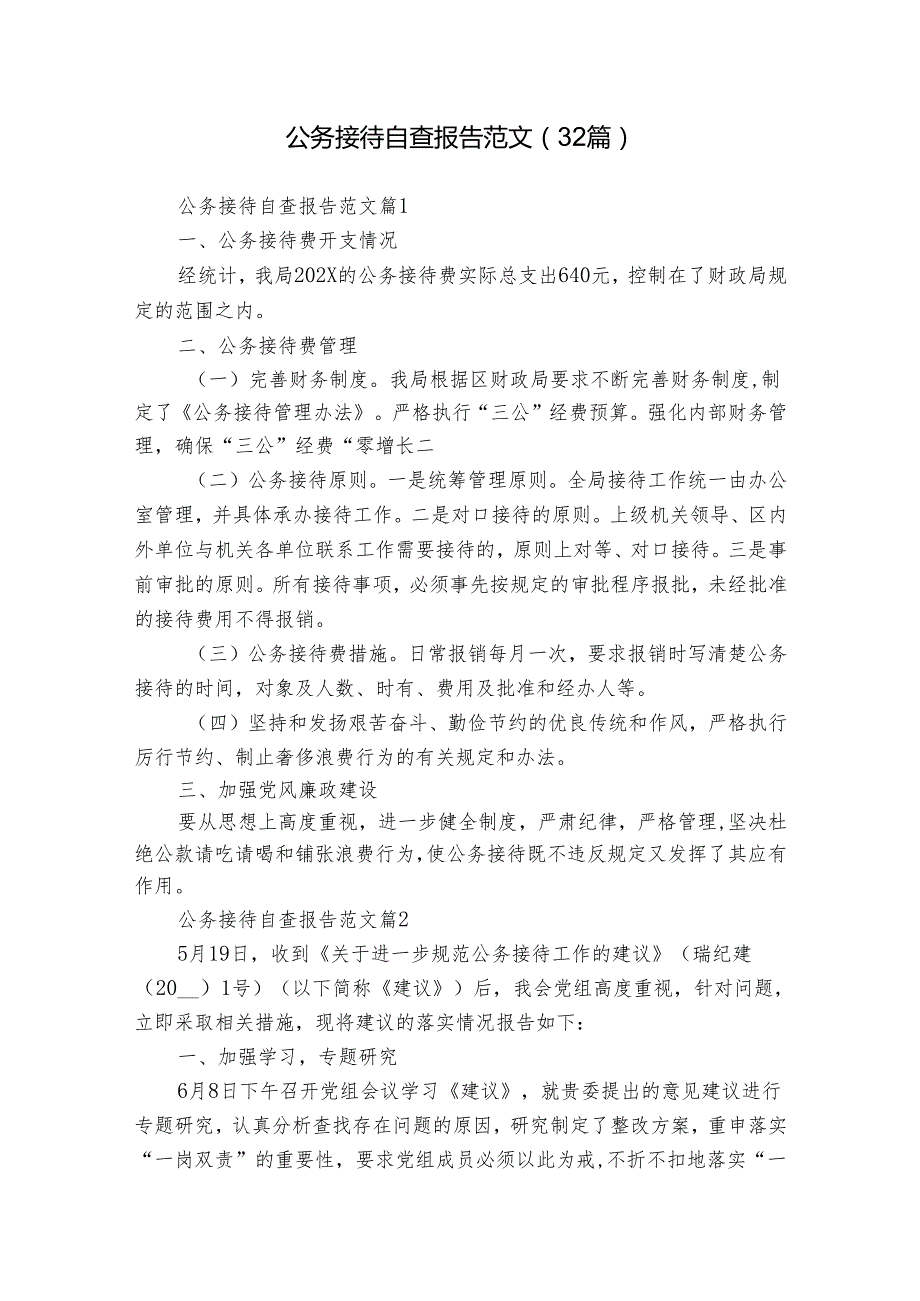 公务接待自查报告范文（32篇）

公务接待自查报告范文篇1

一、公务接待费开支情况

经统计，我局202X的公务接待费实际总支出640元，控制在了财政局规定的范围之内。

二、公务接待费管理

（一）完善财务制度。我局根据区财政局要求不断完善财务制度，制定了《公务接待管理办法》。严格执行“三公”经费预算。强化内部财务管理，确保“三公”经费“零增长二

（二）公务接待原则。一是统筹管理原则。全局接待工作统一由办公室管理，并具体承办接待工作。二是对口接待的原则。上级机关领导、区内外单位与机关各单位联系工作需要接待的，原则上对等、对口接待。三是事前审批的原则。所有接待事项，必须事先按规定的审批程序报批，未经批准的接待费用不得报销。

（三）公务接待费措施。日常报销每月一次，要求报销时写清楚公务接待的时间，对象及人数、时有、费用及批准和经办人等。

（四）坚持和发扬艰苦奋斗、勤俭节约的优良传统和作风，严格执行厉行节约、制止奢侈浪费行为的有关规定和办法。

三、加强党风廉政建设

要从思想上高度重视，进一步健全制度，严肃纪律，严格管理,坚决杜绝公款请吃请喝和铺张浪费行为,使公务接待既不违反规定又发挥了其应有作用。

公务接待自查报告范文篇2

5月19日，收到《关于进一步规范公务接待工作的建议》（瑞纪建（20__）1号）（以下简称《建议》）后，我会党组高度重视，针对问题，立即采取相关措施，现将建议的落实情况报告如下：

一、加强学习，专题研究

6月8日下午召开党组会议学习《建议》，就贵委提出的意见建议进行专题研究，认真分析查找存在问题的原因，研究制定了整改方案，重申落实“一岗双责”的重要性，要求党组成员必须以此为戒,不折不扣地落实“一